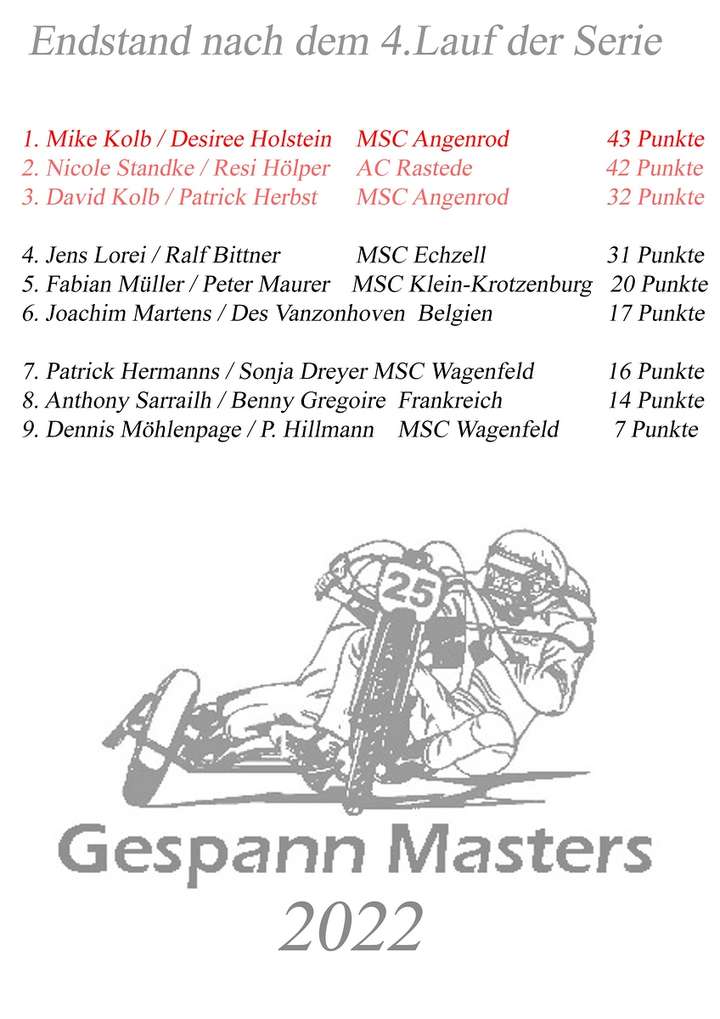 Endstand nach dem 4.Lauf der Serie

1. Mike Kolb / Desiree Holstein MSC Angenrod 43 Punkte
2. Nicole Standke / Resi Hölper AC Rastede 42 Punkte
3. David Kolb / Patrick Herbst MSC Angenrod 32 Punkte

4. Jens Lorei / Ralf Bittner MSC Echzell 31 Punkte
5. Fabian Müller / Peter Maurer MSC Klein-Krotzenburg 20 Punkte
6. Joachim Martens / Des Vanzonhoven Belgien 17 Punkte

7. Patrick Hermanns / Sonja Dreyer MSC Wagenfeld 16 Punkte
8. Anthony Sarrailh / Benny Gregoire Frankreich 14 Punkte
9. Dennis Möhlenpage / P. Hillmann MSC Wagenfeld 7 Punkte

25

Gespann Masters
2022